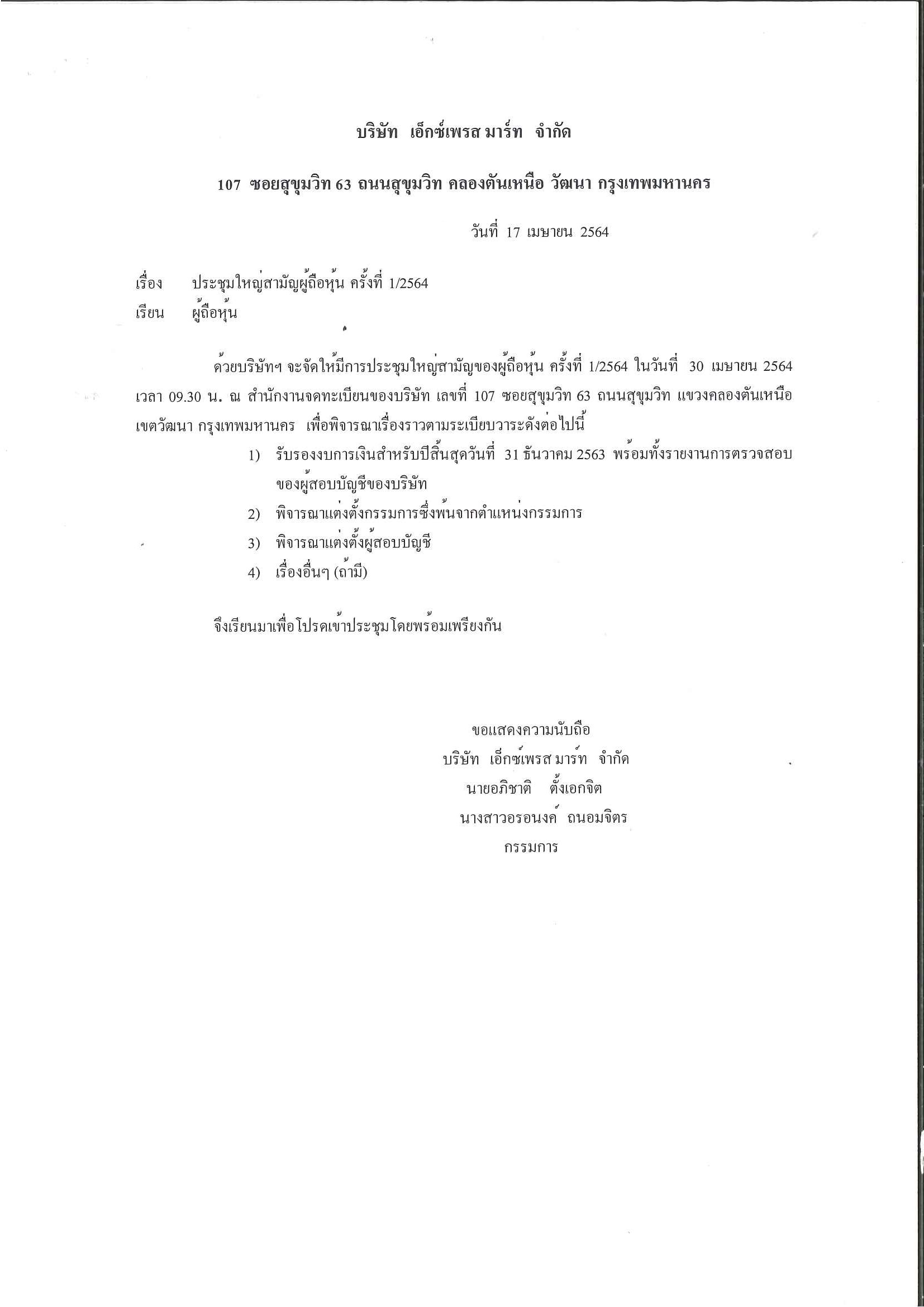 บริษัท เอ็กซ์เพรส มาร์ท จำกัด

107 ซอยสุขุมวิท 63 ถนนสุขุมวิท คลองตันเหนือ วัฒนา กรุงเทพมหานคร

วันที่ 17 เมษายน 2564

เรื่อง ประชุมใหญ่สามัญผู้ถือหุ้น ครั้งที่ 1/2564
เรียน ผู้ถือหุ้น

ด้วยบริษัทฯ จะจัดให้มีการประชุมใหญ่สามัญของผู้ถือหุ้น ครั้งที่ 1/2564 ในวันที่ 30 เมษายน 2564 เวลา 09.30 น. ณ สำนักงานจดทะเบียนของบริษัท เลขที่ 107 ซอยสุขุมวิท 63 ถนนสุขุมวิท แขวงคลองตันเหนือ เขตวัฒนา กรุงเทพมหานคร เพื่อพิจารณาเรื่องราวตามระเบียบวาระดังต่อไปนี้

1) รับรองงบการเงินสำหรับปีสิ้นสุดวันที่ 31 ธันวาคม 2563 พร้อมทั้งรายงานการตรวจสอบของผู้สอบบัญชีของบริษัท
2) พิจารณาแต่งตั้งกรรมการซึ่งพ้นจากตำแหน่งกรรมการ
3) พิจารณาแต่งตั้งผู้สอบบัญชี
4) เรื่องอื่นๆ (ถ้ามี)

จึงเรียนมาเพื่อโปรดเข้าประชุมโดยพร้อมเพรียงกัน

ขอแสดงความนับถือ
บริษัท เอ็กซ์เพรส มาร์ท จำกัด
นายอภิชาติ ตั้งเอกจิต
นางสาวอรอนงค์ ถนอมจิตร
กรรมการ